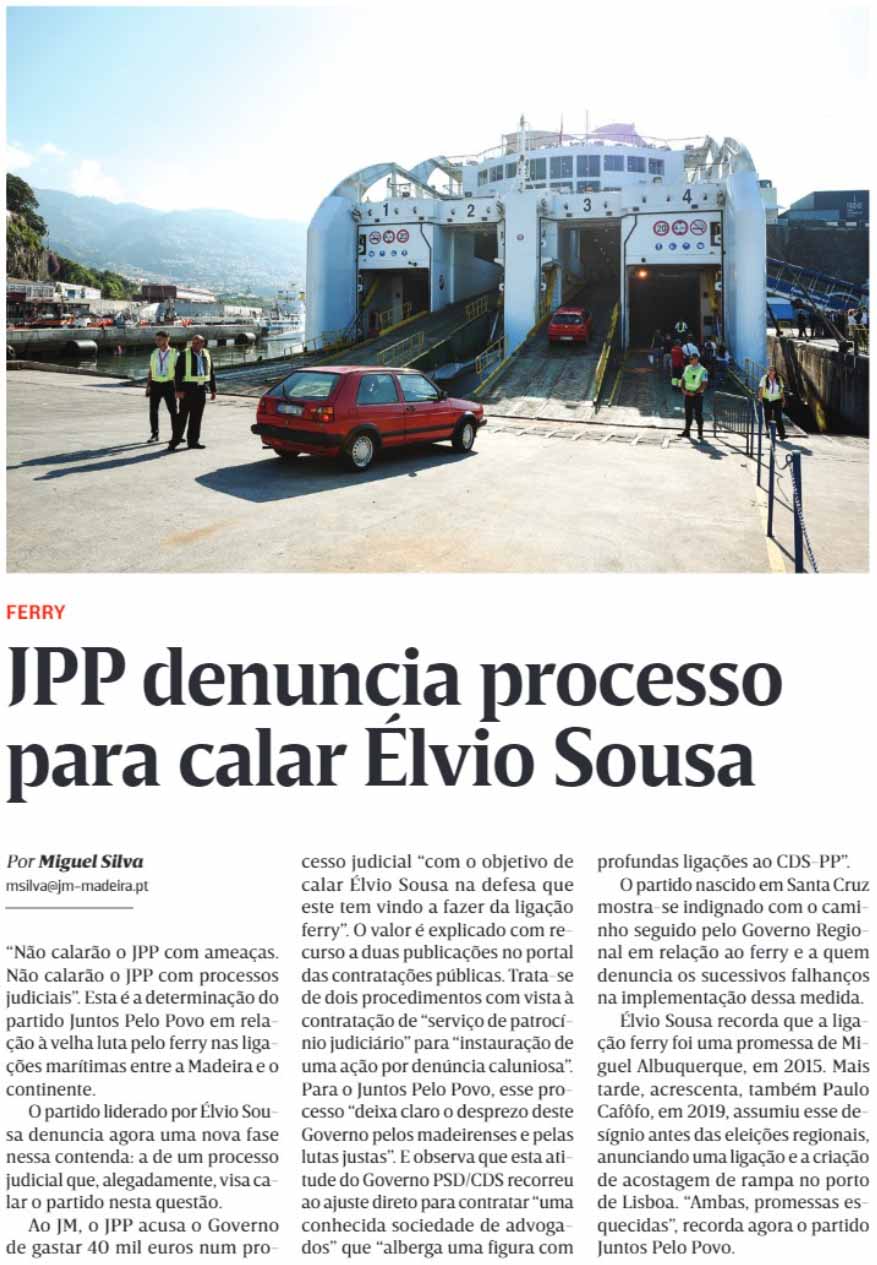 FERRY

JPP denuncia processo para calar Élvio Sousa

Por Miguel Silva
msilva@jm-madeira.pt

"Não calarão o JPP com ameaças. Não calarão o JPP com processos judiciais". Esta é a determinação do partido Juntos Pelo Povo em relação à velha luta pelo ferry nas ligações marítimas entre a Madeira e o continente.

O partido liderado por Élvio Sousa denuncia agora uma nova fase nessa contenda: a de um processo judicial que, alegadamente, visa calar o partido nesta questão.

Ao JM, o JPP acusa o Governo de gastar 40 mil euros num processo judicial "com o objetivo de calar Élvio Sousa na defesa que este tem vindo a fazer da ligação ferry". O valor é explicado com recurso a duas publicações no portal das contratações públicas. Trata-se de dois procedimentos com vista à contratação de "serviço de patrocínio judiciário" para "instauração de uma ação por denúncia caluniosa". Para o Juntos Pelo Povo, esse processo "deixa claro o desprezo deste Governo pelos madeirenses e pelas lutas justas". E observa que esta atitude do Governo PSD/CDS recorreu ao ajuste direto para contratar "uma conhecida sociedade de advogados" que "alberga uma figura com profundas ligações ao CDS-PP".

O partido nascido em Santa Cruz mostra-se indignado com o caminho seguido pelo Governo Regional em relação ao ferry e a quem denuncia os sucessivos falhanços na implementação dessa medida.

Élvio Sousa recorda que a ligação ferry foi uma promessa de Miguel Albuquerque, em 2015. Mais tarde, acrescenta, também Paulo Cafôfo, em 2019, assumiu esse desígnio antes das eleições regionais, anunciando uma ligação e a criação de acostagem de rampa no porto de Lisboa. "Ambas, promessas esquecidas", recorda agora o partido Juntos Pelo Povo.